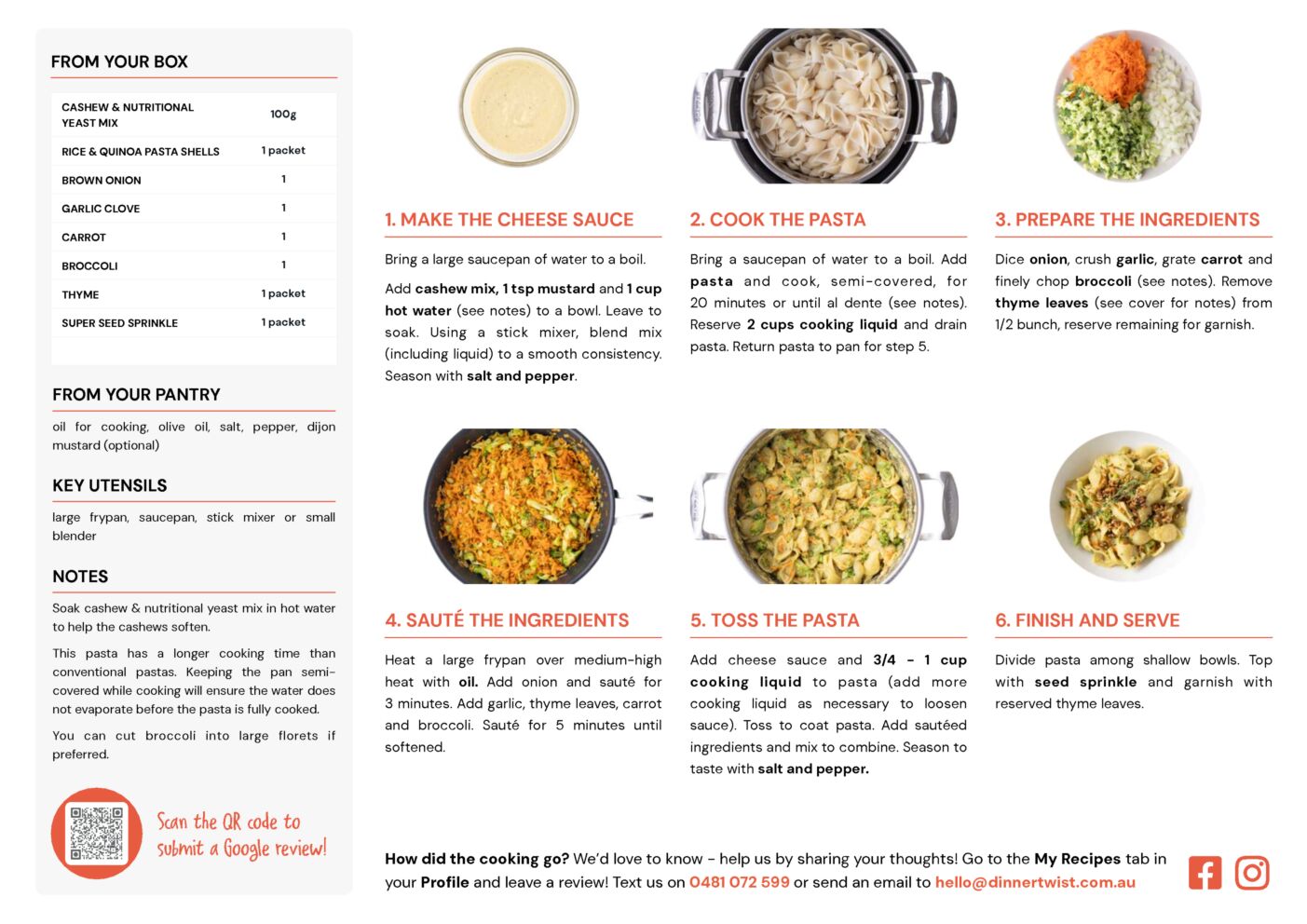 FROM YOUR BOX

| CASHEW & NUTRITIONAL YEAST MIX | 100g |
|---|---|
| RICE & QUINOA PASTA SHELLS | 1 packet |
| BROWN ONION | 1 |
| GARLIC CLOVE | 1 |
| CARROT | 1 |
| BROCCOLI | 1 |
| THYME | 1 packet |
| SUPER SEED SPRINKLE | 1 packet |

FROM YOUR PANTRY

oil for cooking, olive oil, salt, pepper, dijon mustard (optional)

KEY UTENSILS

large frypan, saucepan, stick mixer or small blender

NOTES

Soak cashew & nutritional yeast mix in hot water to help the cashews soften.

This pasta has a longer cooking time than conventional pastas. Keeping the pan semi-covered while cooking will ensure the water does not evaporate before the pasta is fully cooked.

You can cut broccoli into large florets if preferred.

Scan the QR code to submit a Google review!

1. MAKE THE CHEESE SAUCE

Bring a large saucepan of water to a boil.

Add cashew mix, 1 tsp mustard and 1 cup hot water (see notes) to a bowl. Leave to soak. Using a stick mixer, blend mix (including liquid) to a smooth consistency. Season with salt and pepper.

2. COOK THE PASTA

Bring a saucepan of water to a boil. Add pasta and cook, semi-covered, for 20 minutes or until al dente (see notes). Reserve 2 cups cooking liquid and drain pasta. Return pasta to pan for step 5.

3. PREPARE THE INGREDIENTS

Dice onion, crush garlic, grate carrot and finely chop broccoli (see notes). Remove thyme leaves (see cover for notes) from 1/2 bunch, reserve remaining for garnish.

4. SAUTÉ THE INGREDIENTS

Heat a large frypan over medium-high heat with oil. Add onion and sauté for 3 minutes. Add garlic, thyme leaves, carrot and broccoli. Sauté for 5 minutes until softened.

5. TOSS THE PASTA

Add cheese sauce and 3/4 - 1 cup cooking liquid to pasta (add more cooking liquid as necessary to loosen sauce). Toss to coat pasta. Add sautéed ingredients and mix to combine. Season to taste with salt and pepper.

6. FINISH AND SERVE

Divide pasta among shallow bowls. Top with seed sprinkle and garnish with reserved thyme leaves.

How did the cooking go? We'd love to know - help us by sharing your thoughts! Go to the My Recipes tab in your Profile and leave a review! Text us on 0481 072 599 or send an email to hello@dinnertwist.com.au